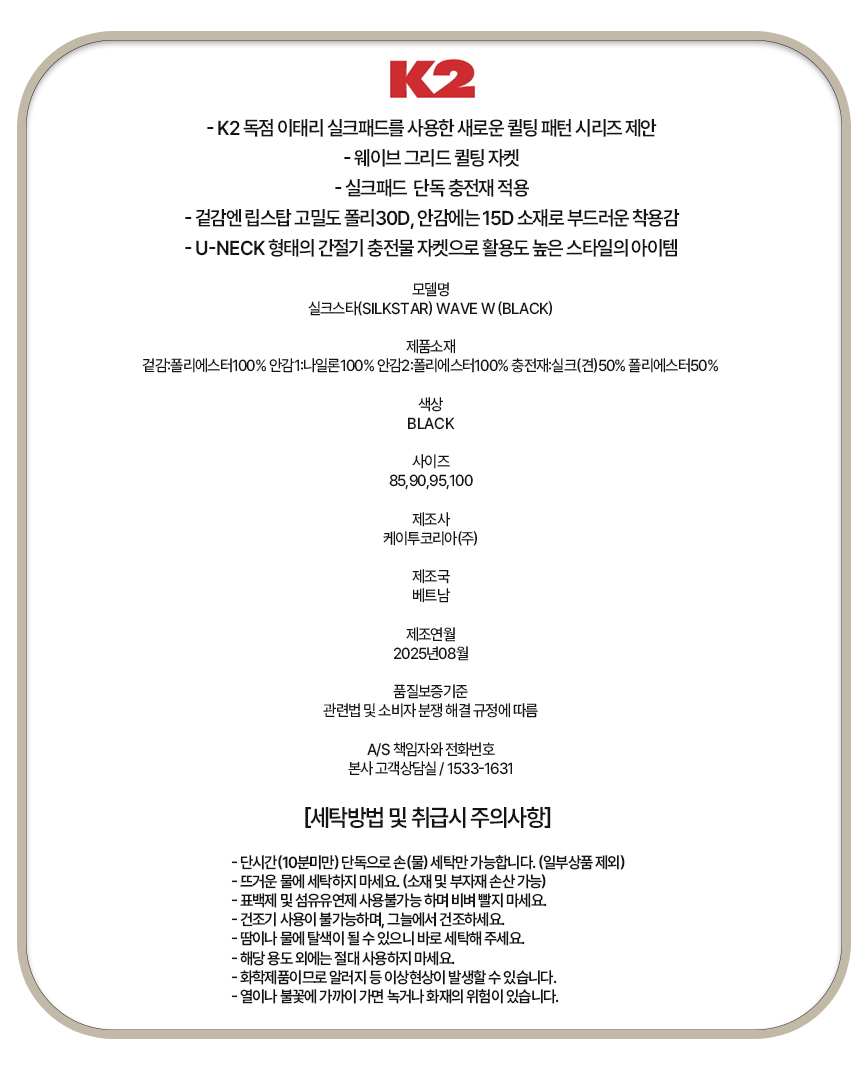 K2

- K2 독점 이태리 실크패드를 사용한 새로운 퀼팅 패턴 시리즈 제안
- 웨이브 그리드 퀼팅 자켓
- 실크패드 단독 충전재 적용
- 겉감엔 립스탑 고밀도 폴리30D, 안감에는 15D 소재로 부드러운 착용감
- U-NECK 형태의 간절기 충전물 자켓으로 활용도 높은 스타일의 아이템

모델명
실크스타(SILKSTAR) WAVE W (BLACK)

제품소재
겉감:폴리에스터100% 안감1:나일론100% 안감2:폴리에스터100% 충전재:실크(견)50% 폴리에스터50%

색상
BLACK

사이즈
85,90,95,100

제조사
케이투코리아(주)

제조국
베트남

제조연월
2025년08월

품질보증기준
관련법 및 소비자 분쟁 해결 규정에 따름

A/S 책임자와 전화번호
본사 고객상담실 / 1533-1631

[세탁방법 및 취급시 주의사항]

- 단시간(10분미만) 단독으로 손(물) 세탁만 가능합니다. (일부상품 제외)
- 뜨거운 물에 세탁하지 마세요. (소재 및 부자재 손산 가능)
- 표백제 및 섬유유연제 사용불가능 하며 비벼 빨지 마세요.
- 건조기 사용이 불가능하며, 그늘에서 건조하세요.
- 땀이나 물에 탈색이 될 수 있으니 바로 세탁해 주세요.
- 해당 용도 외에는 절대 사용하지 마세요.
- 화학제품이므로 알러지 등 이상현상이 발생할 수 있습니다.
- 열이나 불꽃에 가까이 가면 녹거나 화재의 위험이 있습니다.